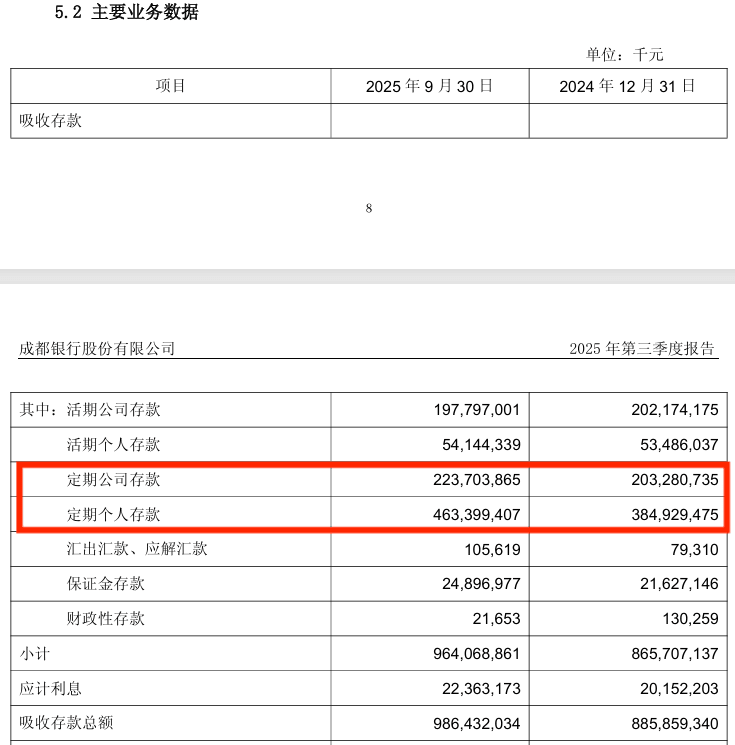 5.2 主要业务数据

单位：千元

| 项目 | 2025 年 9 月 30 日 | 2024 年 12 月 31 日 |
|---|---|---|
| 吸收存款 | | |

8

成都银行股份有限公司

2025 年第三季度报告

| | | |
|---|---|---|
| 其中：活期公司存款 | 197,797,001 | 202,174,175 |
| 活期个人存款 | 54,144,339 | 53,486,037 |
| 定期公司存款 | 223,703,865 | 203,280,735 |
| 定期个人存款 | 463,399,407 | 384,929,475 |
| 汇出汇款、应解汇款 | 105,619 | 79,310 |
| 保证金存款 | 24,896,977 | 21,627,146 |
| 财政性存款 | 21,653 | 130,259 |
| 小计 | 964,068,861 | 865,707,137 |
| 应计利息 | 22,363,173 | 20,152,203 |
| 吸收存款总额 | 986,432,034 | 885,859,340 |